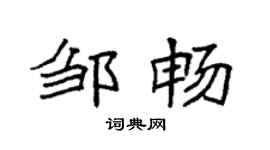 邹畅

词典网